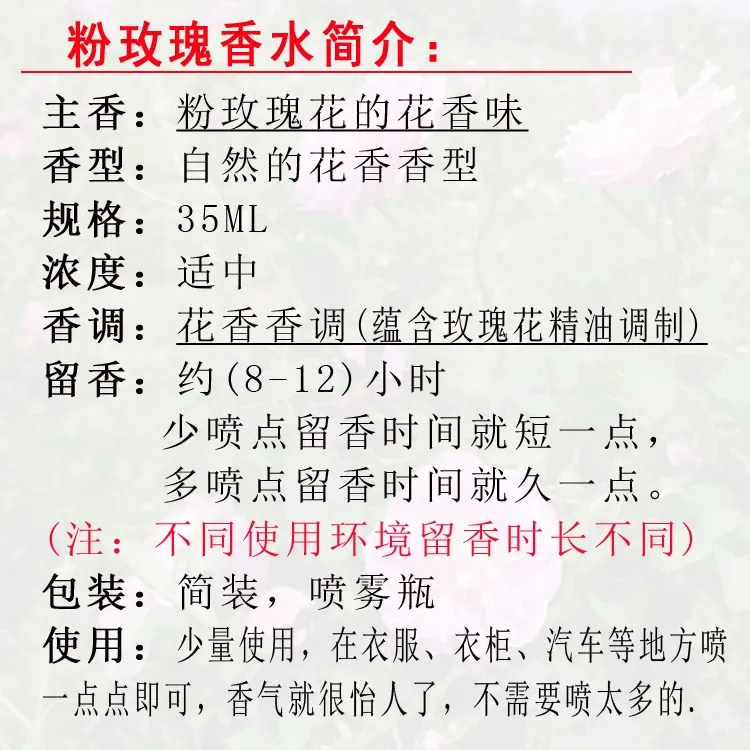 粉玫瑰香水简介：

主香：粉玫瑰花的花香味
香型：自然的花香香型
规格：35ML
浓度：适中
香调：花香香调(蕴含玫瑰花精油调制)
留香：约(8-12)小时
少喷点留香时间就短一点，
多喷点留香时间就久一点。
(注：不同使用环境留香时长不同)
包装：简装，喷雾瓶
使用：少量使用，在衣服、衣柜、汽车等地方喷一点点即可，香气就很怡人了，不需要喷太多的.